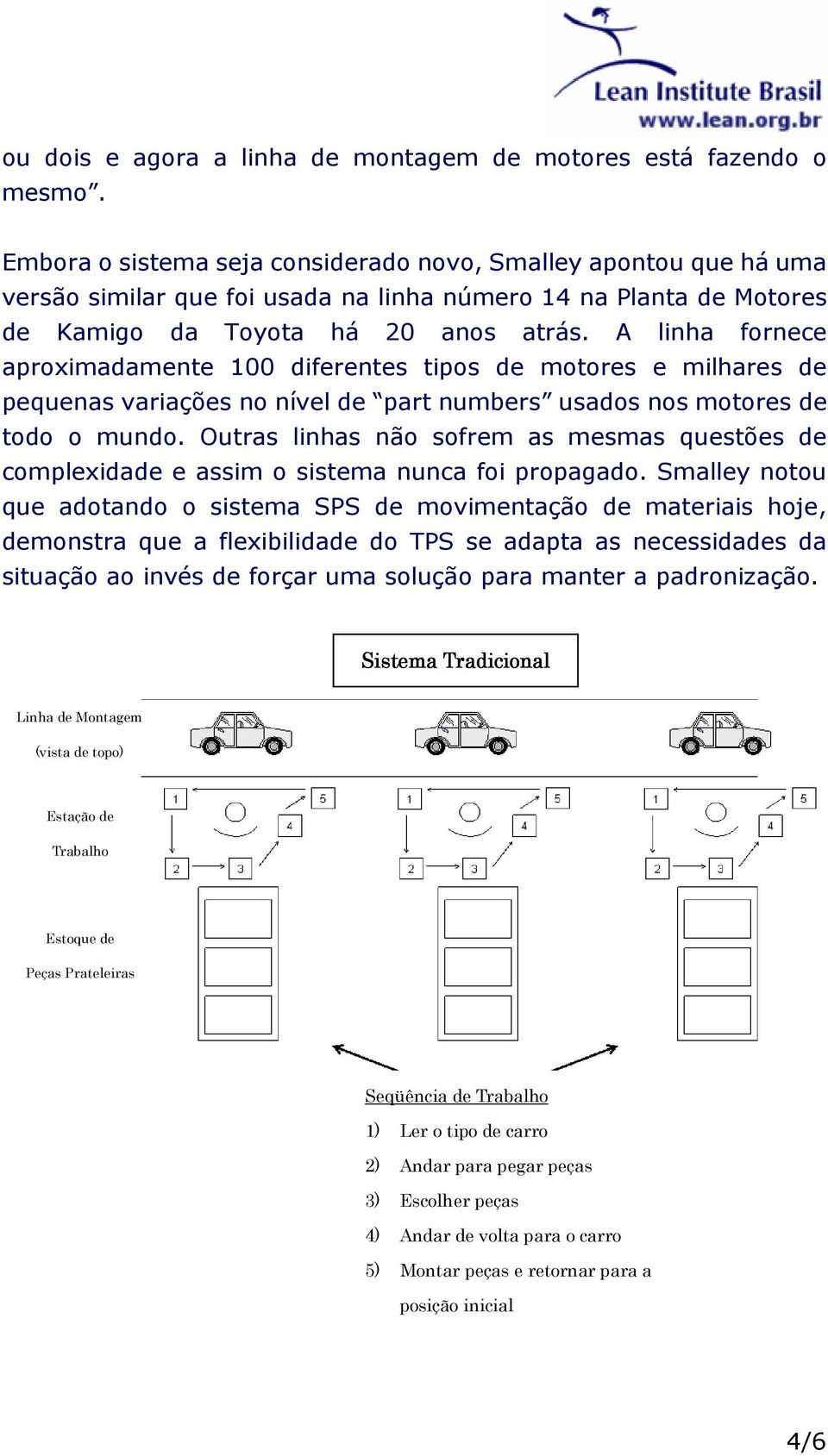 Lean Institute Brasil
www.lean.org.br

ou dois e agora a linha de montagem de motores está fazendo o mesmo”.

Embora o sistema seja considerado novo, Smalley apontou que há uma versão similar que foi usada na linha número 14 na Planta de Motores de Kamigo da Toyota há 20 anos atrás. A linha fornece aproximadamente 100 diferentes tipos de motores e milhares de pequenas variações no nível de “part numbers” usados nos motores de todo o mundo. Outras linhas não sofrem as mesmas questões de complexidade e assim o sistema nunca foi propagado. Smalley notou que adotando o sistema SPS de movimentação de materiais hoje, demonstra que a flexibilidade do TPS se adapta as necessidades da situação ao invés de forçar uma solução para manter a padronização.

Sistema Tradicional

Linha de Montagem

(vista de topo)

Estação de

Trabalho

1 5 4 2 3 1 5 4 2 3 1 5 4 2 3

Estoque de

Peças Prateleiras

Seqüência de Trabalho

1) Ler o tipo de carro

2) Andar para pegar peças

3) Escolher peças

4) Andar de volta para o carro

5) Montar peças e retornar para a posição inicial

4/6